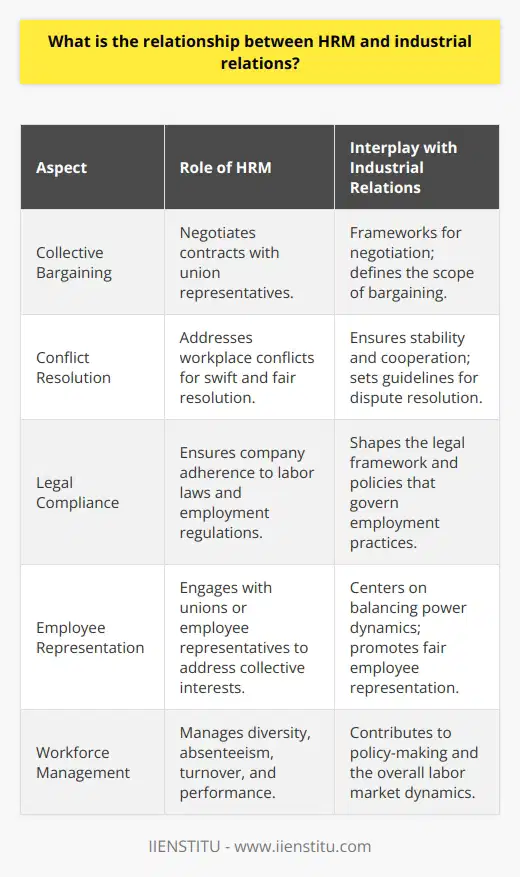 What is the relationship between HRM and industrial relations?

| Aspect | Role of HRM | Interplay with Industrial Relations |
|---|---|---|
| Collective Bargaining | Negotiates contracts with union representatives. | Frameworks for negotiation; defines the scope of bargaining. |
| Conflict Resolution | Addresses workplace conflicts for swift and fair resolution. | Ensures stability and cooperation; sets guidelines for dispute resolution. |
| Legal Compliance | Ensures company adherence to labor laws and employment regulations. | Shapes the legal framework and policies that govern employment practices. |
| Employee Representation | Engages with unions or employee representatives to address collective interests. | Centers on balancing power dynamics; promotes fair employee representation. |
| Workforce Management | Manages diversity, absenteeism, turnover, and performance. | Contributes to policy-making and the overall labor market dynamics. |

IIENSTITU - www.iienstitu.com